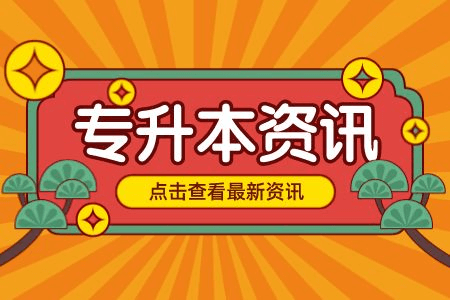 专升本资讯

点击查看最新资讯